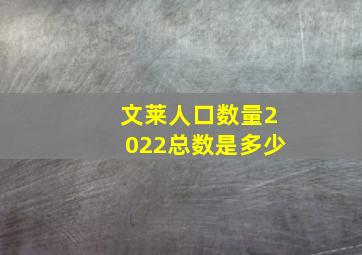 文莱人口数量2022总数是多少